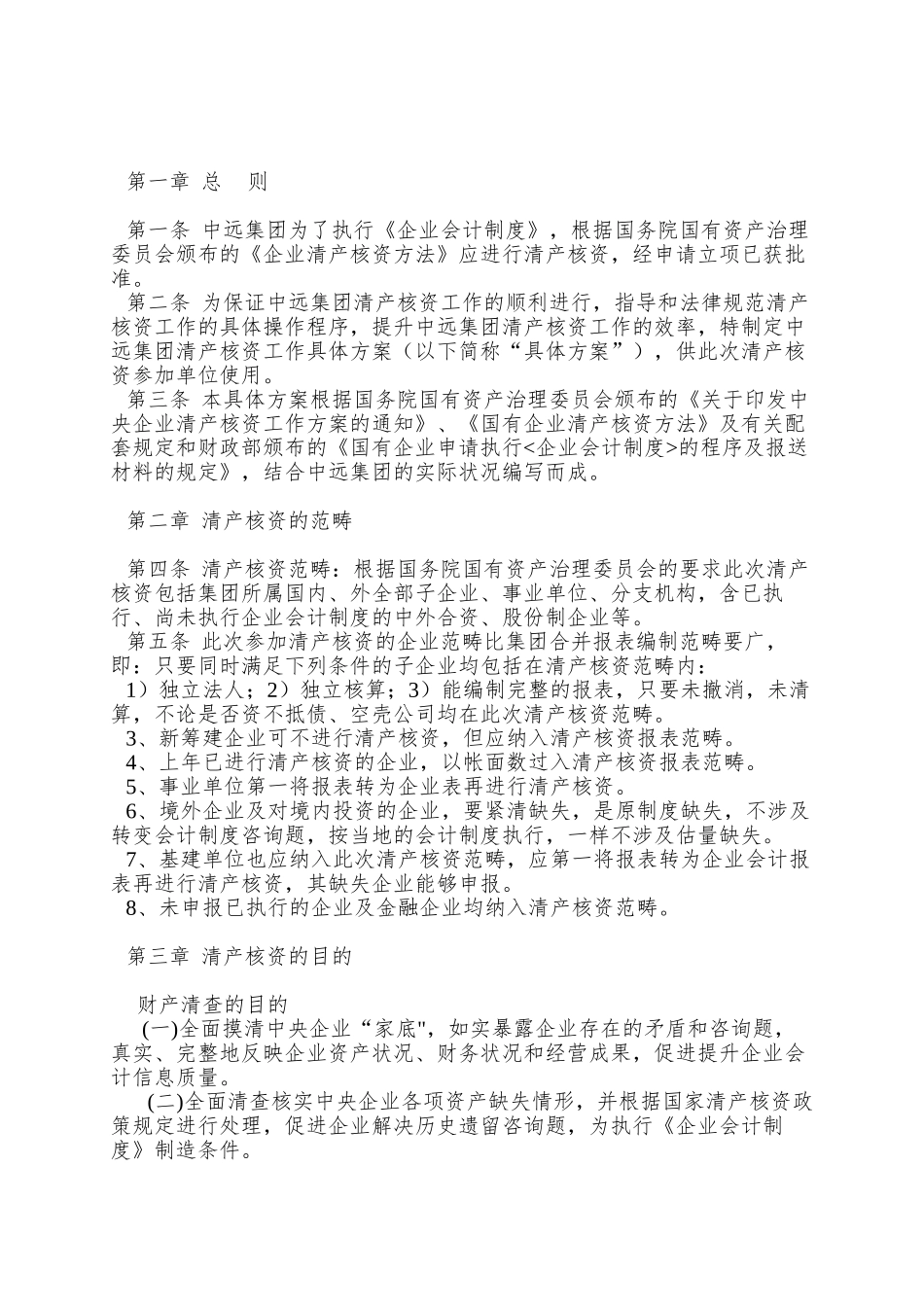 第一章 总 则

第一条 中远集团为了执行《企业会计制度》，根据国务院国有资产治理委员会颁布的《企业清产核资方法》应进行清产核资，经申请立项已获批准。
第二条 为保证中远集团清产核资工作的顺利进行，指导和法律规范清产核资工作的具体操作程序，提升中远集团清产核资工作的效率，特制定中远集团清产核资工作具体方案（以下简称“具体方案”），供此次清产核资参加单位使用。
第三条 本具体方案根据国务院国有资产治理委员会颁布的《关于印发中央企业清产核资工作方案的通知》、《国有企业清产核资方法》及有关配套规定和财政部颁布的《国有企业申请执行<企业会计制度>的程序及报送材料的规定》，结合中远集团的实际状况编写而成。

第二章 清产核资的范畴

第四条 清产核资范畴：根据国务院国有资产治理委员会的要求此次清产核资包括集团所属国内、外全部子企业、事业单位、分支机构，含已执行、尚未执行企业会计制度的中外合资、股份制企业等。
第五条 此次参加清产核资的企业范畴比集团合并报表编制范畴要广，即：只要同时满足下列条件的子企业均包括在清产核资范畴内：
1）独立法人；2）独立核算；3）能编制完整的报表，只要未撤消，未清算，不论是否资不抵债、空壳公司均在此次清产核资范畴。
3、新筹建企业可不进行清产核资，但应纳入清产核资报表范畴。
4、上年已进行清产核资的企业，以帐面数过入清产核资报表范畴。
5、事业单位第一将报表转为企业表再进行清产核资。
6、境外企业及对境内投资的企业，要紧清缺失，是原制度缺失，不涉及转变会计制度咨询题，按当地的会计制度执行，一样不涉及估量缺失。
7、基建单位也应纳入此次清产核资范畴，应第一将报表转为企业会计报表再进行清产核资，其缺失企业能够申报。
8、未申报已执行的企业及金融企业均纳入清产核资范畴。

第三章 清产核资的目的

财产清查的目的
(一)全面摸清中央企业“家底"，如实暴露企业存在的矛盾和咨询题，真实、完整地反映企业资产状况、财务状况和经营成果，促进提升企业会计信息质量。
(二)全面清查核实中央企业各项资产缺失情形，并根据国家清产核资政策规定进行处理，促进企业解决历史遗留咨询题，为执行《企业会计制度》制造条件。